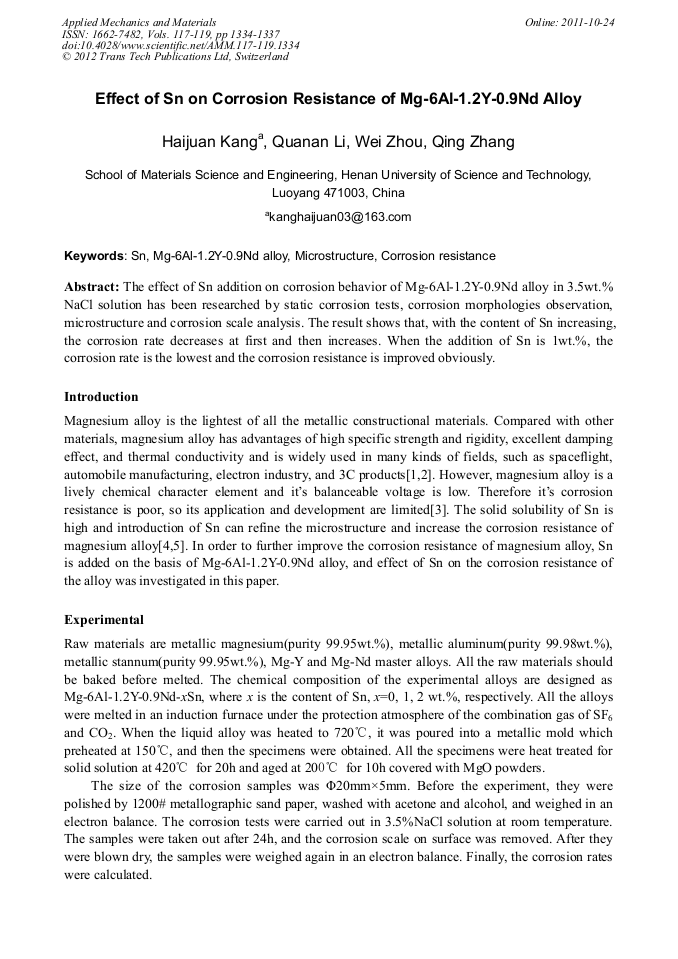 Applied Mechanics and Materials
ISSN: 1662-7482, Vols. 117-119, pp 1334-1337
doi:10.4028/www.scientific.net/AMM.117-119.1334
© 2012 Trans Tech Publications Ltd, Switzerland

Online: 2011-10-24

Effect of Sn on Corrosion Resistance of Mg-6Al-1.2Y-0.9Nd Alloy

Haijuan Kang$^a$, Quanan Li, Wei Zhou, Qing Zhang

School of Materials Science and Engineering, Henan University of Science and Technology, Luoyang 471003, China

$^a$kanghaijuan03@163.com

Keywords: Sn, Mg-6Al-1.2Y-0.9Nd alloy, Microstructure, Corrosion resistance

Abstract: The effect of Sn addition on corrosion behavior of Mg-6Al-1.2Y-0.9Nd alloy in 3.5wt.% NaCl solution has been researched by static corrosion tests, corrosion morphologies observation, microstructure and corrosion scale analysis. The result shows that, with the content of Sn increasing, the corrosion rate decreases at first and then increases. When the addition of Sn is 1wt.%, the corrosion rate is the lowest and the corrosion resistance is improved obviously.

Introduction

Magnesium alloy is the lightest of all the metallic constructional materials. Compared with other materials, magnesium alloy has advantages of high specific strength and rigidity, excellent damping effect, and thermal conductivity and is widely used in many kinds of fields, such as spaceflight, automobile manufacturing, electron industry, and 3C products[1,2]. However, magnesium alloy is a lively chemical character element and it's balanceable voltage is low. Therefore it's corrosion resistance is poor, so its application and development are limited[3]. The solid solubility of Sn is high and introduction of Sn can refine the microstructure and increase the corrosion resistance of magnesium alloy[4,5]. In order to further improve the corrosion resistance of magnesium alloy, Sn is added on the basis of Mg-6Al-1.2Y-0.9Nd alloy, and effect of Sn on the corrosion resistance of the alloy was investigated in this paper.

Experimental

Raw materials are metallic magnesium(purity 99.95wt.%), metallic aluminum(purity 99.98wt.%), metallic stannum(purity 99.95wt.%), Mg-Y and Mg-Nd master alloys. All the raw materials should be baked before melted. The chemical composition of the experimental alloys are designed as Mg-6Al-1.2Y-0.9Nd-$x$Sn, where $x$ is the content of Sn, $x$=0, 1, 2 wt.%, respectively. All the alloys were melted in an induction furnace under the protection atmosphere of the combination gas of $SF_6$ and $CO_2$. When the liquid alloy was heated to 720℃, it was poured into a metallic mold which preheated at 150℃, and then the specimens were obtained. All the specimens were heat treated for solid solution at 420℃ for 20h and aged at 200℃ for 10h covered with MgO powders.

The size of the corrosion samples was Φ20mm×5mm. Before the experiment, they were polished by 1200# metallographic sand paper, washed with acetone and alcohol, and weighed in an electron balance. The corrosion tests were carried out in 3.5%NaCl solution at room temperature. The samples were taken out after 24h, and the corrosion scale on surface was removed. After they were blown dry, the samples were weighed again in an electron balance. Finally, the corrosion rates were calculated.